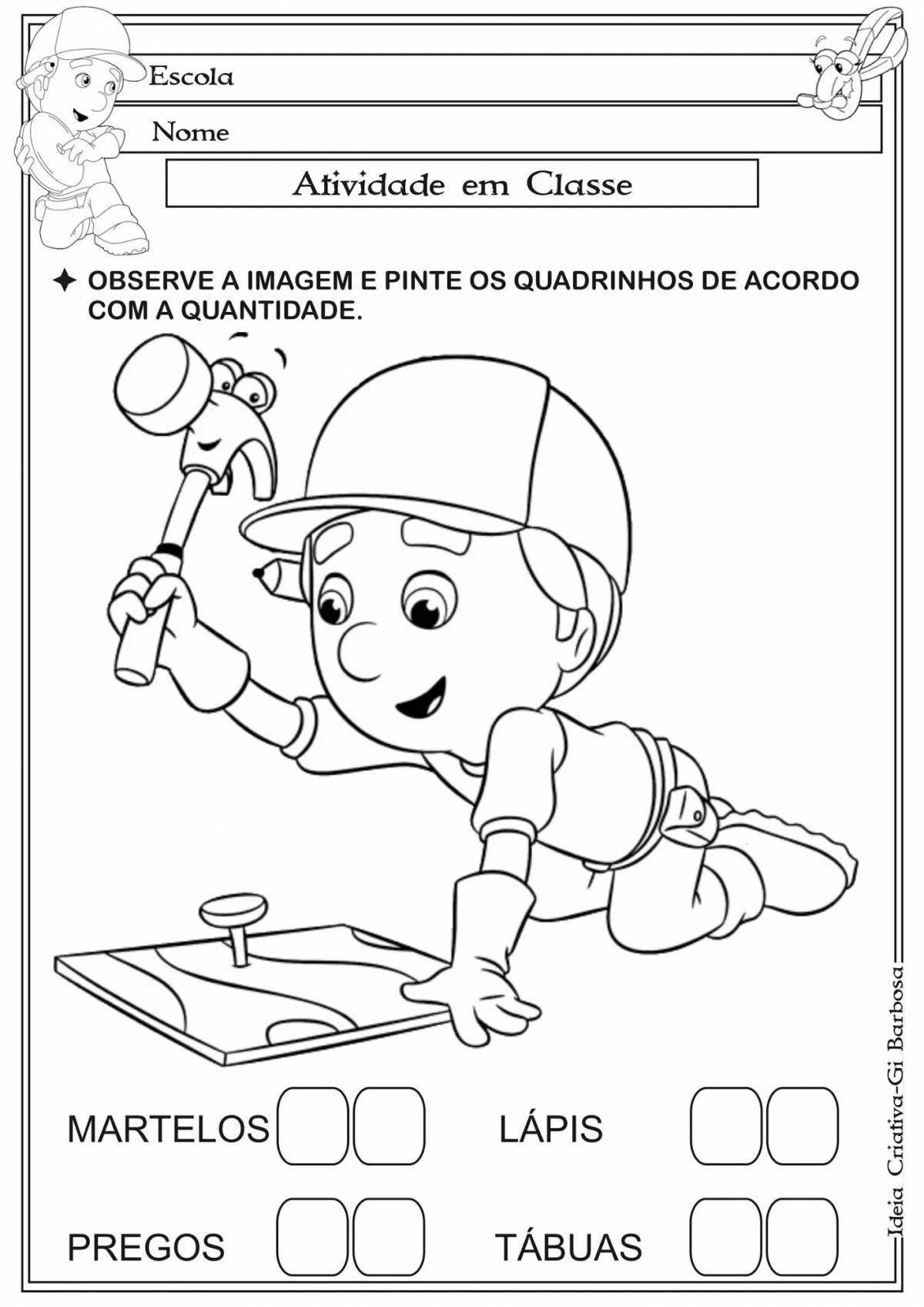 Escola

Nome

Atividade em Classe

✦ OBSERVE A IMAGEM E PINTE OS QUADRINHOS DE ACORDO COM A QUANTIDADE.

MARTELOS ☐☐ LÁPIS ☐☐

PREGOS ☐☐ TÁBUAS ☐☐

Ideia Criativa-Gi Barbosa